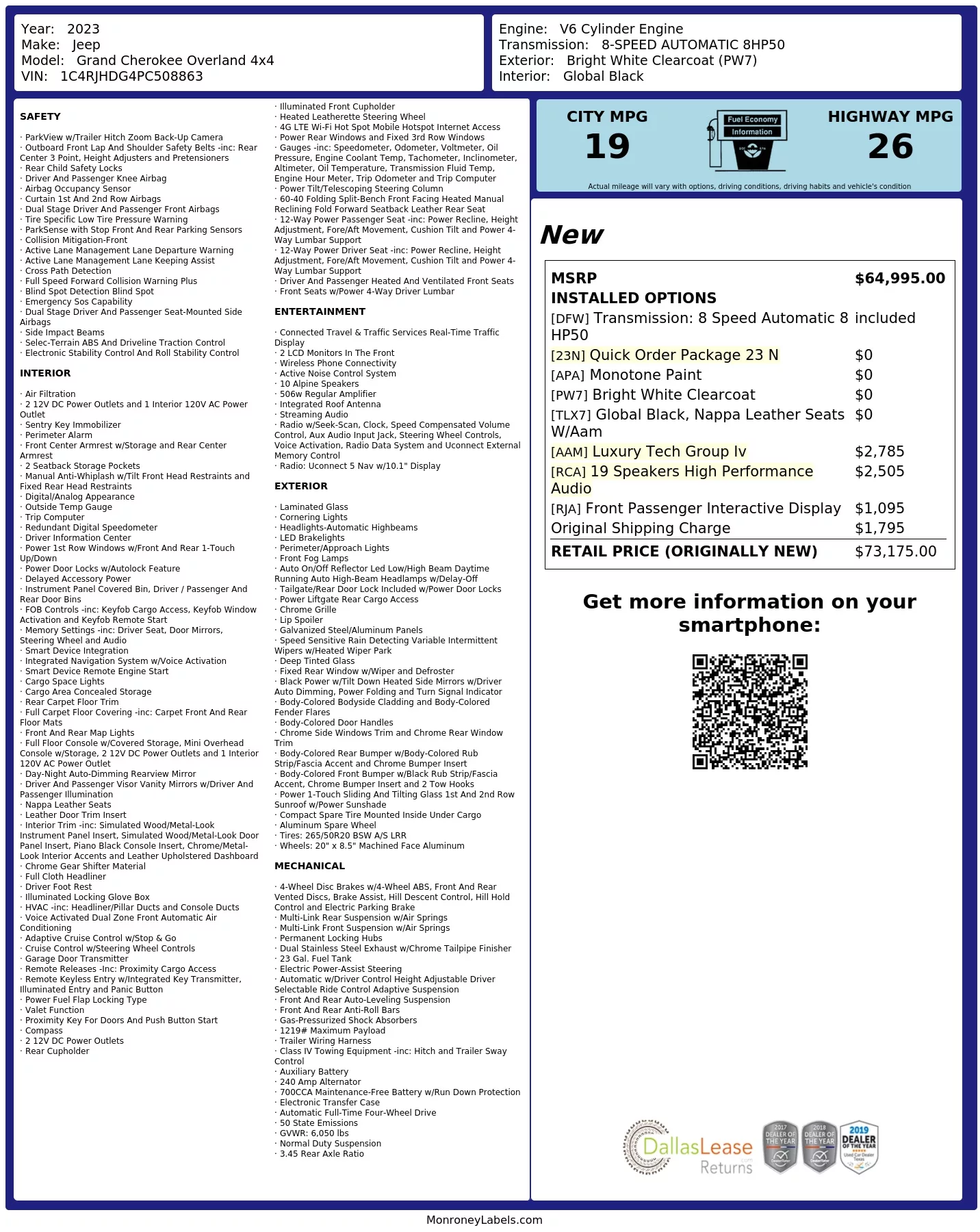 Year: 2023
Make: Jeep
Model: Grand Cherokee Overland 4x4
VIN: 1C4RJHDG4PC508863

Engine: V6 Cylinder Engine
Transmission: 8-SPEED AUTOMATIC 8HP50
Exterior: Bright White Clearcoat (PW7)
Interior: Global Black

SAFETY

· ParkView w/Trailer Hitch Zoom Back-Up Camera
· Outboard Front Lap And Shoulder Safety Belts -inc: Rear Center 3 Point, Height Adjusters and Pretensioners
· Rear Child Safety Locks
· Driver And Passenger Knee Airbag
· Airbag Occupancy Sensor
· Curtain 1st And 2nd Row Airbags
· Dual Stage Driver And Passenger Front Airbags
· Tire Specific Low Tire Pressure Warning
· ParkSense with Stop Front And Rear Parking Sensors
· Collision Mitigation-Front
· Active Lane Management Lane Departure Warning
· Active Lane Management Lane Keeping Assist
· Cross Path Detection
· Full Speed Forward Collision Warning Plus
· Blind Spot Detection Blind Spot
· Emergency Sos Capability
· Dual Stage Driver And Passenger Seat-Mounted Side Airbags
· Side Impact Beams
· Selec-Terrain ABS And Driveline Traction Control
· Electronic Stability Control And Roll Stability Control

INTERIOR

· Air Filtration
· 2 12V DC Power Outlets and 1 Interior 120V AC Power Outlet
· Sentry Key Immobilizer
· Perimeter Alarm
· Front Center Armrest w/Storage and Rear Center Armrest
· 2 Seatback Storage Pockets
· Manual Anti-Whiplash w/Tilt Front Head Restraints and Fixed Rear Head Restraints
· Digital/Analog Appearance
· Outside Temp Gauge
· Trip Computer
· Redundant Digital Speedometer
· Driver Information Center
· Power 1st Row Windows w/Front And Rear 1-Touch Up/Down
· Power Door Locks w/Autolock Feature
· Delayed Accessory Power
· Instrument Panel Covered Bin, Driver / Passenger And Rear Door Bins
· FOB Controls -inc: Keyfob Cargo Access, Keyfob Window Activation and Keyfob Remote Start
· Memory Settings -inc: Driver Seat, Door Mirrors, Steering Wheel and Audio
· Smart Device Integration
· Integrated Navigation System w/Voice Activation
· Smart Device Remote Engine Start
· Cargo Space Lights
· Cargo Area Concealed Storage
· Rear Carpet Floor Trim
· Full Carpet Floor Covering -inc: Carpet Front And Rear Floor Mats
· Front And Rear Map Lights
· Full Floor Console w/Covered Storage, Mini Overhead Console w/Storage, 2 12V DC Power Outlets and 1 Interior 120V AC Power Outlet
· Day-Night Auto-Dimming Rearview Mirror
· Driver And Passenger Visor Vanity Mirrors w/Driver And Passenger Illumination
· Nappa Leather Seats
· Leather Door Trim Insert
· Interior Trim -inc: Simulated Wood/Metal-Look Instrument Panel Insert, Simulated Wood/Metal-Look Door Panel Insert, Piano Black Console Insert, Chrome/Metal-Look Interior Accents and Leather Upholstered Dashboard
· Chrome Gear Shifter Material
· Full Cloth Headliner
· Driver Foot Rest
· Illuminated Locking Glove Box
· HVAC -inc: Headliner/Pillar Ducts and Console Ducts
· Voice Activated Dual Zone Front Automatic Air Conditioning
· Adaptive Cruise Control w/Stop & Go
· Cruise Control w/Steering Wheel Controls
· Garage Door Transmitter
· Remote Releases -Inc: Proximity Cargo Access
· Remote Keyless Entry w/Integrated Key Transmitter, Illuminated Entry and Panic Button
· Power Fuel Flap Locking Type
· Valet Function
· Proximity Key For Doors And Push Button Start
· Compass
· 2 12V DC Power Outlets
· Rear Cupholder

· Illuminated Front Cupholder
· Heated Leatherette Steering Wheel
· 4G LTE Wi-Fi Hot Spot Mobile Hotspot Internet Access
· Power Rear Windows and Fixed 3rd Row Windows
· Gauges -inc: Speedometer, Odometer, Voltmeter, Oil Pressure, Engine Coolant Temp, Tachometer, Inclinometer, Altimeter, Oil Temperature, Transmission Fluid Temp, Engine Hour Meter, Trip Odometer and Trip Computer
· Power Tilt/Telescoping Steering Column
· 60-40 Folding Split-Bench Front Facing Heated Manual Reclining Fold Forward Seatback Leather Rear Seat
· 12-Way Power Passenger Seat -inc: Power Recline, Height Adjustment, Fore/Aft Movement, Cushion Tilt and Power 4-Way Lumbar Support
· 12-Way Power Driver Seat -inc: Power Recline, Height Adjustment, Fore/Aft Movement, Cushion Tilt and Power 4-Way Lumbar Support
· Driver And Passenger Heated And Ventilated Front Seats
· Front Seats w/Power 4-Way Driver Lumbar

ENTERTAINMENT

· Connected Travel & Traffic Services Real-Time Traffic Display
· 2 LCD Monitors In The Front
· Wireless Phone Connectivity
· Active Noise Control System
· 10 Alpine Speakers
· 506w Regular Amplifier
· Integrated Roof Antenna
· Streaming Audio
· Radio w/Seek-Scan, Clock, Speed Compensated Volume Control, Aux Audio Input Jack, Steering Wheel Controls, Voice Activation, Radio Data System and Uconnect External Memory Control
· Radio: Uconnect 5 Nav w/10.1" Display

EXTERIOR

· Laminated Glass
· Cornering Lights
· Headlights-Automatic Highbeams
· LED Brakelights
· Perimeter/Approach Lights
· Front Fog Lamps
· Auto On/Off Reflector Led Low/High Beam Daytime Running Auto High-Beam Headlamps w/Delay-Off
· Tailgate/Rear Door Lock Included w/Power Door Locks
· Power Liftgate Rear Cargo Access
· Chrome Grille
· Lip Spoiler
· Galvanized Steel/Aluminum Panels
· Speed Sensitive Rain Detecting Variable Intermittent Wipers w/Heated Wiper Park
· Deep Tinted Glass
· Fixed Rear Window w/Wiper and Defroster
· Black Power w/Tilt Down Heated Side Mirrors w/Driver Auto Dimming, Power Folding and Turn Signal Indicator
· Body-Colored Bodyside Cladding and Body-Colored Fender Flares
· Body-Colored Door Handles
· Chrome Side Windows Trim and Chrome Rear Window Trim
· Body-Colored Rear Bumper w/Body-Colored Rub Strip/Fascia Accent and Chrome Bumper Insert
· Body-Colored Front Bumper w/Black Rub Strip/Fascia Accent, Chrome Bumper Insert and 2 Tow Hooks
· Power 1-Touch Sliding And Tilting Glass 1st And 2nd Row Sunroof w/Power Sunshade
· Compact Spare Tire Mounted Inside Under Cargo
· Aluminum Spare Wheel
· Tires: 265/50R20 BSW A/S LRR
· Wheels: 20" x 8.5" Machined Face Aluminum

MECHANICAL

· 4-Wheel Disc Brakes w/4-Wheel ABS, Front And Rear Vented Discs, Brake Assist, Hill Descent Control, Hill Hold Control and Electric Parking Brake
· Multi-Link Rear Suspension w/Air Springs
· Multi-Link Front Suspension w/Air Springs
· Permanent Locking Hubs
· Dual Stainless Steel Exhaust w/Chrome Tailpipe Finisher
· 23 Gal. Fuel Tank
· Electric Power-Assist Steering
· Automatic w/Driver Control Height Adjustable Driver Selectable Ride Control Adaptive Suspension
· Front And Rear Auto-Leveling Suspension
· Front And Rear Anti-Roll Bars
· Gas-Pressurized Shock Absorbers
· 1219# Maximum Payload
· Trailer Wiring Harness
· Class IV Towing Equipment -inc: Hitch and Trailer Sway Control
· Auxiliary Battery
· 240 Amp Alternator
· 700CCA Maintenance-Free Battery w/Run Down Protection
· Electronic Transfer Case
· Automatic Full-Time Four-Wheel Drive
· 50 State Emissions
· GVWR: 6,050 lbs
· Normal Duty Suspension
· 3.45 Rear Axle Ratio

CITY MPG
19

Fuel Economy
Information

HIGHWAY MPG
26

Actual mileage will vary with options, driving conditions, driving habits and vehicle's condition

New

MSRP $64,995.00
INSTALLED OPTIONS
[DFW] Transmission: 8 Speed Automatic 8 HP50 included
[23N] Quick Order Package 23 N $0
[APA] Monotone Paint $0
[PW7] Bright White Clearcoat $0
[TLX7] Global Black, Nappa Leather Seats W/Aam $0
[AAM] Luxury Tech Group Iv $2,785
[RCA] 19 Speakers High Performance Audio $2,505
[RJA] Front Passenger Interactive Display $1,095
Original Shipping Charge $1,795
RETAIL PRICE (ORIGINALLY NEW) $73,175.00

Get more information on your smartphone:

DallasLease Returns

2017 DEALER OF THE YEAR
2018 DEALER OF THE YEAR
2019 DEALER OF THE YEAR

MonroneyLabels.com